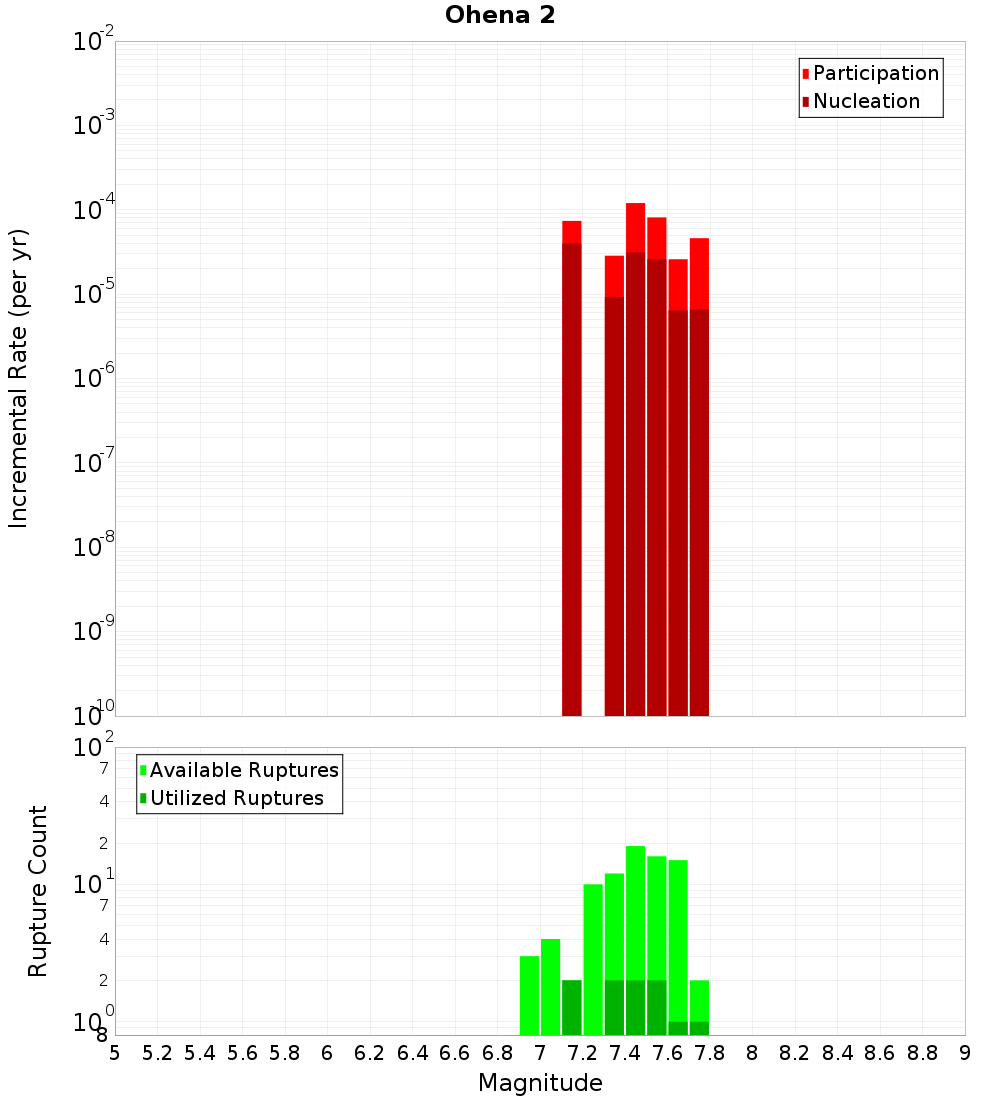 Ohena 2

Participation
Nucleation

Incremental Rate (per yr)

$10^{-2}$
$10^{-3}$
$10^{-4}$
$10^{-5}$
$10^{-6}$
$10^{-7}$
$10^{-8}$
$10^{-9}$
$10^{-10}$

Available Ruptures
Utilized Ruptures

Rupture Count

$10^{2}$
7
4
2
$10^{1}$
7
4
2
$10^{0}$
8

5 5.2 5.4 5.6 5.8 6 6.2 6.4 6.6 6.8 7 7.2 7.4 7.6 7.8 8 8.2 8.4 8.6 8.8 9

Magnitude